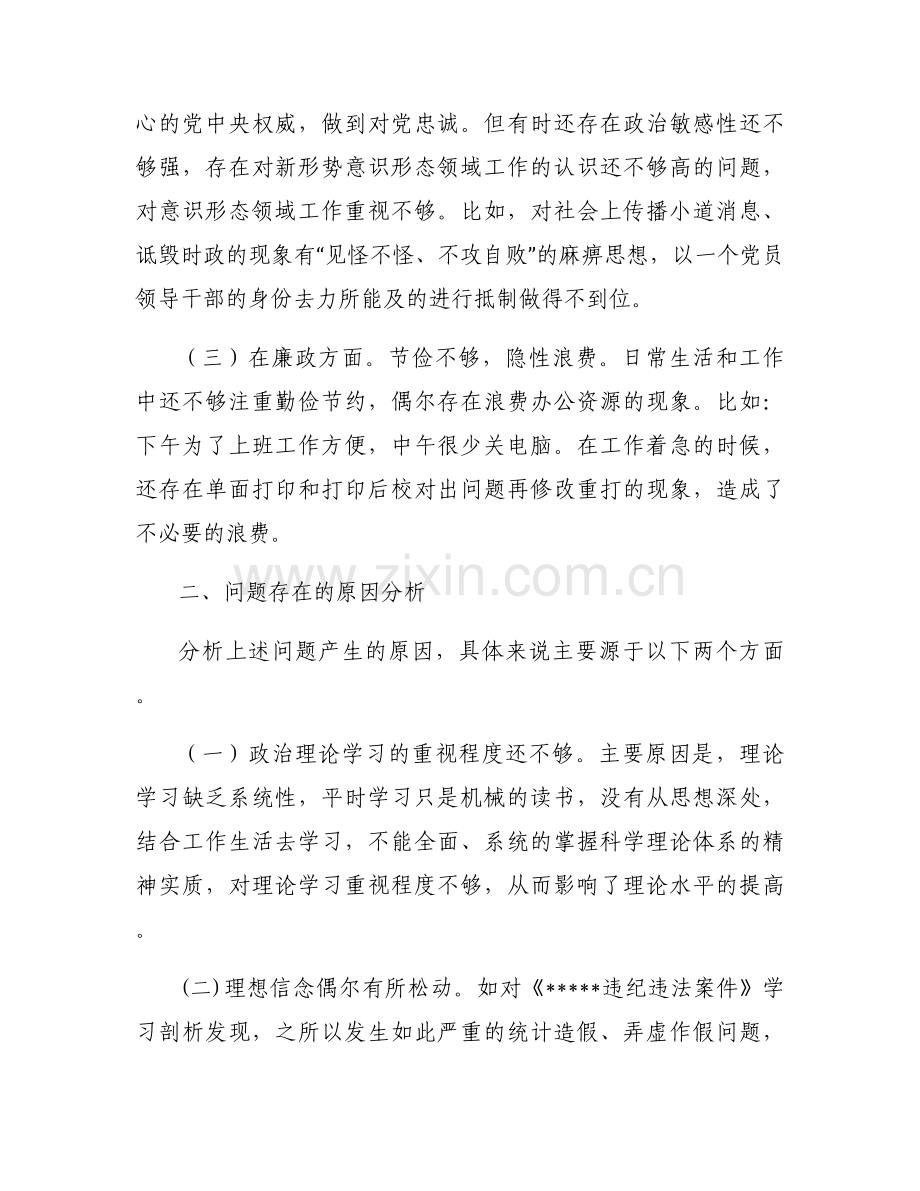 心的党中央权威，做到对党忠诚。但有时还存在政治敏感性还不够强，存在对新形势意识形态领域工作的认识还不够高的问题，对意识形态领域工作重视不够。比如，对社会上传播小道消息、诋毁时政的现象有“见怪不怪、不攻自败”的麻痹思想，以一个党员领导干部的身份去力所能及的进行抵制做得不到位。

（三）在廉政方面。节俭不够，隐性浪费。日常生活和工作中还不够注重勤俭节约，偶尔存在浪费办公资源的现象。比如:下午为了上班工作方便，中午很少关电脑。在工作着急的时候，还存在单面打印和打印后校对出问题再修改重打的现象，造成了不必要的浪费。

二、问题存在的原因分析

分析上述问题产生的原因，具体来说主要源于以下两个方面。

（一）政治理论学习的重视程度还不够。主要原因是，理论学习缺乏系统性，平时学习只是机械的读书，没有从思想深处，结合工作生活去学习，不能全面、系统的掌握科学理论体系的精神实质，对理论学习重视程度不够，从而影响了理论水平的提高。

(二)理想信念偶尔有所松动。如对《*****违纪违法案件》学习剖析发现，之所以发生如此严重的统计造假、弄虚作假问题，

www.zixin.com.cn